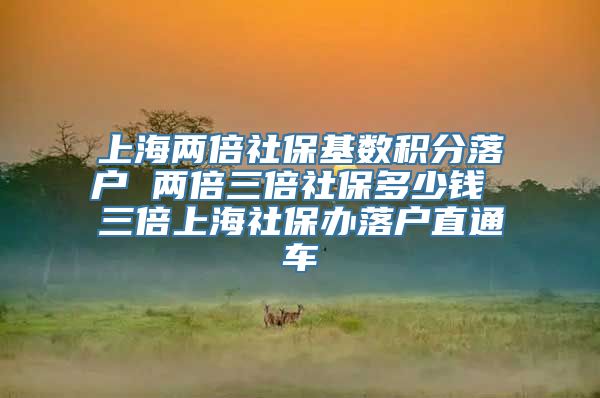 上海两倍社保基数积分落户 两倍三倍社保多少钱 三倍上海社保办落户直通车